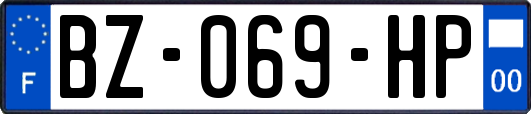 F

BZ-069-HP

00